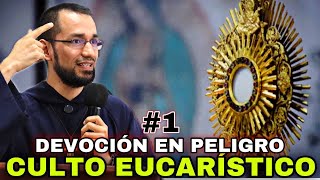 #1
DEVOCIÓN EN PELIGRO
CULTO EUCARÍSTICO